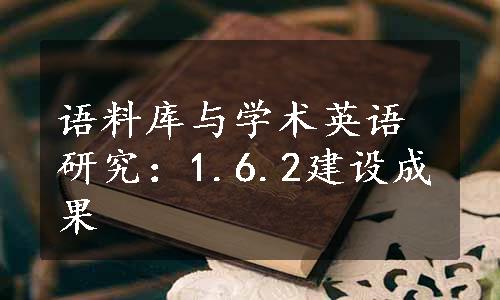 语料库与学术英语研究：1.6.2建设成果